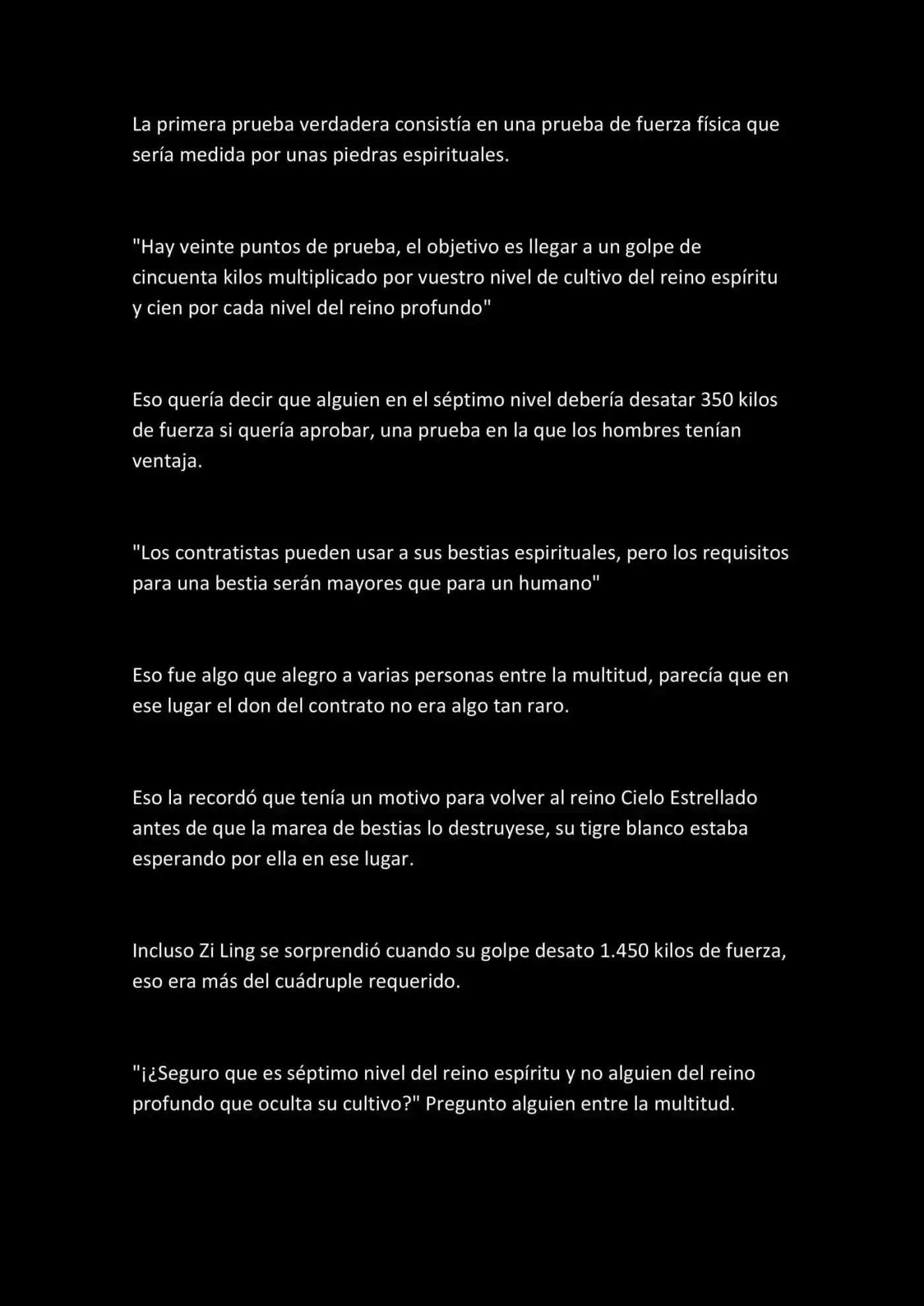 La primera prueba verdadera consistía en una prueba de fuerza física que sería medida por unas piedras espirituales.

"Hay veinte puntos de prueba, el objetivo es llegar a un golpe de cincuenta kilos multiplicado por vuestro nivel de cultivo del reino espíritu y cien por cada nivel del reino profundo"

Eso quería decir que alguien en el séptimo nivel debería desatar 350 kilos de fuerza si quería aprobar, una prueba en la que los hombres tenían ventaja.

"Los contratistas pueden usar a sus bestias espirituales, pero los requisitos para una bestia serán mayores que para un humano"

Eso fue algo que alegro a varias personas entre la multitud, parecía que en ese lugar el don del contrato no era algo tan raro.

Eso la recordó que tenía un motivo para volver al reino Cielo Estrellado antes de que la marea de bestias lo destruyese, su tigre blanco estaba esperando por ella en ese lugar.

Incluso Zi Ling se sorprendió cuando su golpe desato 1.450 kilos de fuerza, eso era más del cuádruple requerido.

"¡¿Seguro que es séptimo nivel del reino espíritu y no alguien del reino profundo que oculta su cultivo?" Pregunto alguien entre la multitud.